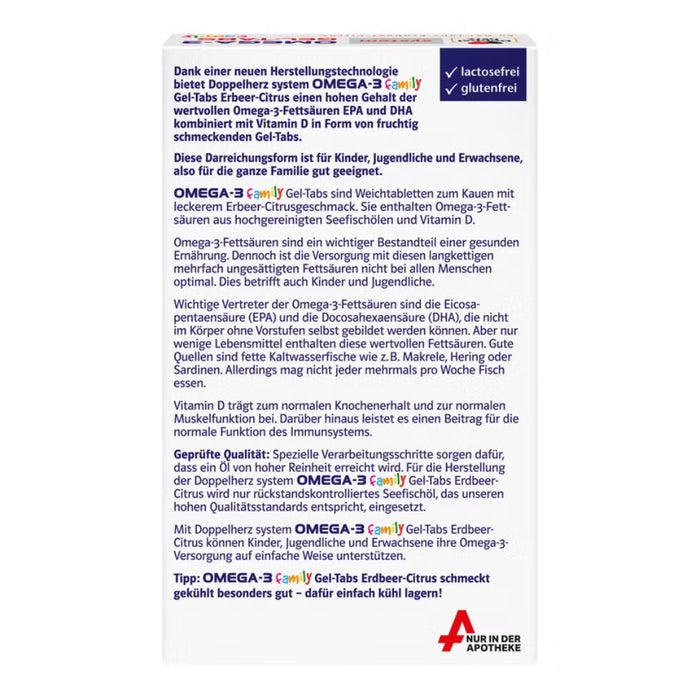 ✓ lactosefrei
✓ glutenfrei

Dank einer neuen Herstellungstechnologie bietet Doppelherz system OMEGA-3 family Gel-Tabs Erbeer-Citrus einen hohen Gehalt der wertvollen Omega-3-Fettsäuren EPA und DHA kombiniert mit Vitamin D in Form von fruchtig schmeckenden Gel-Tabs.

Diese Darreichungsform ist für Kinder, Jugendliche und Erwachsene, also für die ganze Familie gut geeignet.

OMEGA-3 family Gel-Tabs sind Weichtabletten zum Kauen mit leckerem Erbeer-Citrusgeschmack. Sie enthalten Omega-3-Fettsäuren aus hochgereinigten Seefischölen und Vitamin D.

Omega-3-Fettsäuren sind ein wichtiger Bestandteil einer gesunden Ernährung. Dennoch ist die Versorgung mit diesen langkettigen mehrfach ungesättigten Fettsäuren nicht bei allen Menschen optimal. Dies betrifft auch Kinder und Jugendliche.

Wichtige Vertreter der Omega-3-Fettsäuren sind die Eicosapentaensäure (EPA) und die Docosahexaensäure (DHA), die nicht im Körper ohne Vorstufen selbst gebildet werden können. Aber nur wenige Lebensmittel enthalten diese wertvollen Fettsäuren. Gute Quellen sind fette Kaltwasserfische wie z. B. Makrele, Hering oder Sardinen. Allerdings mag nicht jeder mehrmals pro Woche Fisch essen.

Vitamin D trägt zum normalen Knochenerhalt und zur normalen Muskelfunktion bei. Darüber hinaus leistet es einen Beitrag für die normale Funktion des Immunsystems.

Geprüfte Qualität: Spezielle Verarbeitungsschritte sorgen dafür, dass ein Öl von hoher Reinheit erreicht wird. Für die Herstellung der Doppelherz system OMEGA-3 family Gel-Tabs Erdbeer-Citrus wird nur rückstandskontrolliertes Seefischöl, das unseren hohen Qualitätsstandards entspricht, eingesetzt.

Mit Doppelherz system OMEGA-3 family Gel-Tabs Erdbeer-Citrus können Kinder, Jugendliche und Erwachsene ihre Omega-3-Versorgung auf einfache Weise unterstützen.

Tipp: OMEGA-3 family Gel-Tabs Erdbeer-Citrus schmeckt gekühlt besonders gut – dafür einfach kühl lagern!

NUR IN DER APOTHEKE